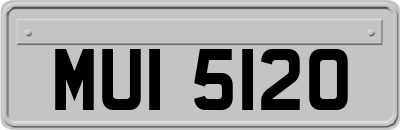 MUI 5120